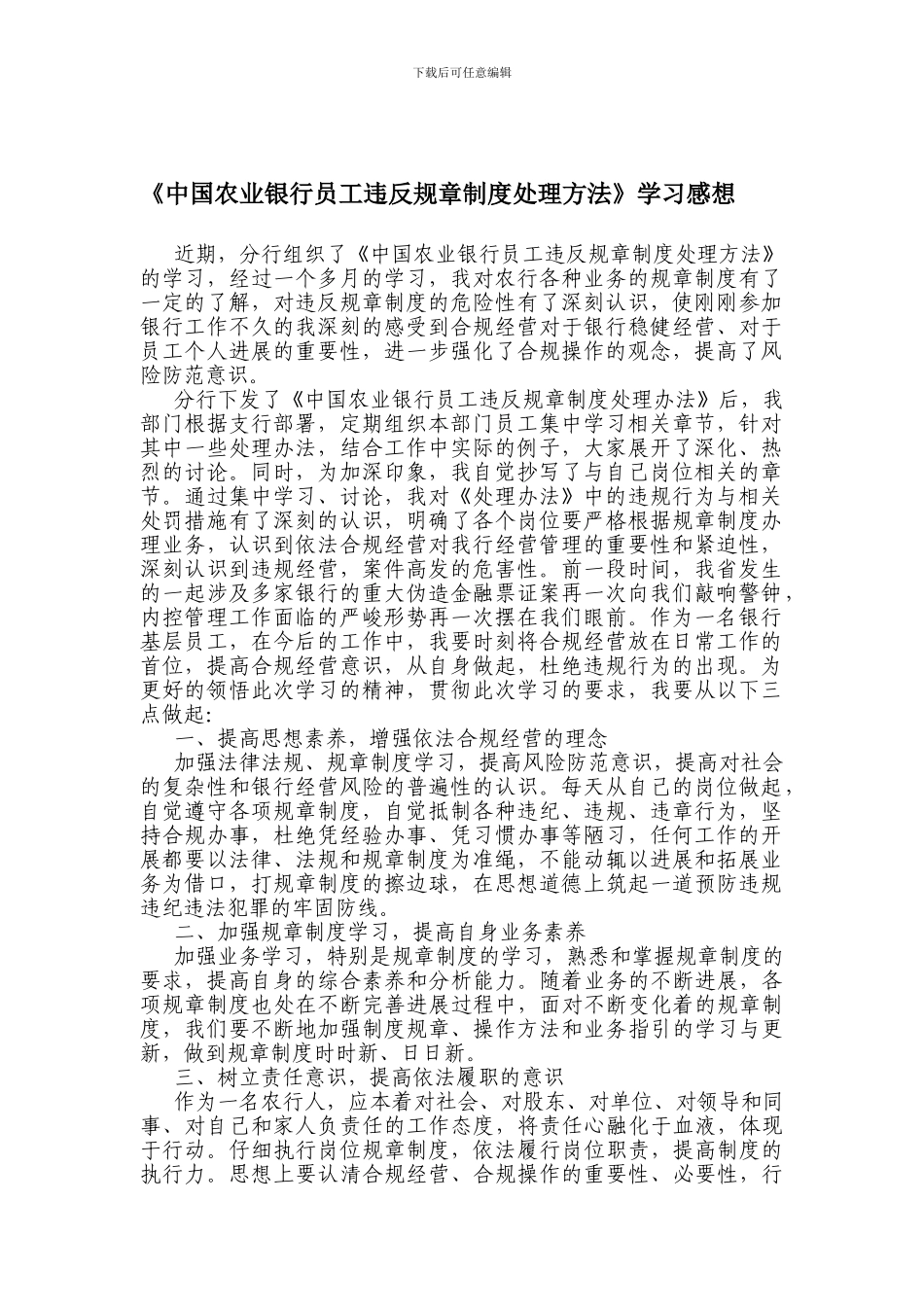 下载后可任意编辑

《中国农业银行员工违反规章制度处理方法》学习感想

近期，分行组织了《中国农业银行员工违反规章制度处理方法》的学习，经过一个多月的学习，我对农行各种业务的规章制度有了一定的了解，对违反规章制度的危险性有了深刻认识，使刚刚参加银行工作不久的我深刻的感受到合规经营对于银行稳健经营、对于员工个人进展的重要性，进一步强化了合规操作的观念，提高了风险防范意识。

分行下发了《中国农业银行员工违反规章制度处理办法》后，我部门根据支行部署，定期组织本部门员工集中学习相关章节，针对其中一些处理办法，结合工作中实际的例子，大家展开了深化、热烈的讨论。同时，为加深印象，我自觉抄写了与自己岗位相关的章节。通过集中学习、讨论，我对《处理办法》中的违规行为与相关处罚措施有了深刻的认识，明确了各个岗位要严格根据规章制度办理业务，认识到依法合规经营对我行经营管理的重要性和紧迫性，深刻认识到违规经营，案件高发的危害性。前一段时间，我省发生的一起涉及多家银行的重大伪造金融票证案再一次向我们敲响警钟，内控管理工作面临的严峻形势再一次摆在我们眼前。作为一名银行基层员工，在今后的工作中，我要时刻将合规经营放在日常工作的首位，提高合规经营意识，从自身做起，杜绝违规行为的出现。为更好的领悟此次学习的精神，贯彻此次学习的要求，我要从以下三点做起：

一、提高思想素养，增强依法合规经营的理念

加强法律法规、规章制度学习，提高风险防范意识，提高对社会的复杂性和银行经营风险的普遍性的认识。每天从自己的岗位做起，自觉遵守各项规章制度，自觉抵制各种违纪、违规、违章行为，坚持合规办事，杜绝凭经验办事、凭习惯办事等陋习，任何工作的开展都要以法律、法规和规章制度为准绳，不能动辄以进展和拓展业务为借口，打规章制度的擦边球，在思想道德上筑起一道预防违规违纪违法犯罪的牢固防线。

二、加强规章制度学习，提高自身业务素养

加强业务学习，特别是规章制度的学习，熟悉和掌握规章制度的要求，提高自身的综合素养和分析能力。随着业务的不断进展，各项规章制度也处在不断完善进展过程中，面对不断变化着的规章制度，我们要不断地加强制度规章、操作方法和业务指引的学习与更新，做到规章制度时时新、日日新。

三、树立责任意识，提高依法履职的意识

作为一名农行人，应本着对社会、对股东、对单位、对领导和同事、对自己和家人负责任的工作态度，将责任心融化于血液，体现于行动。仔细执行岗位规章制度，依法履行岗位职责，提高制度的执行力。思想上要认清合规经营、合规操作的重要性、必要性，行